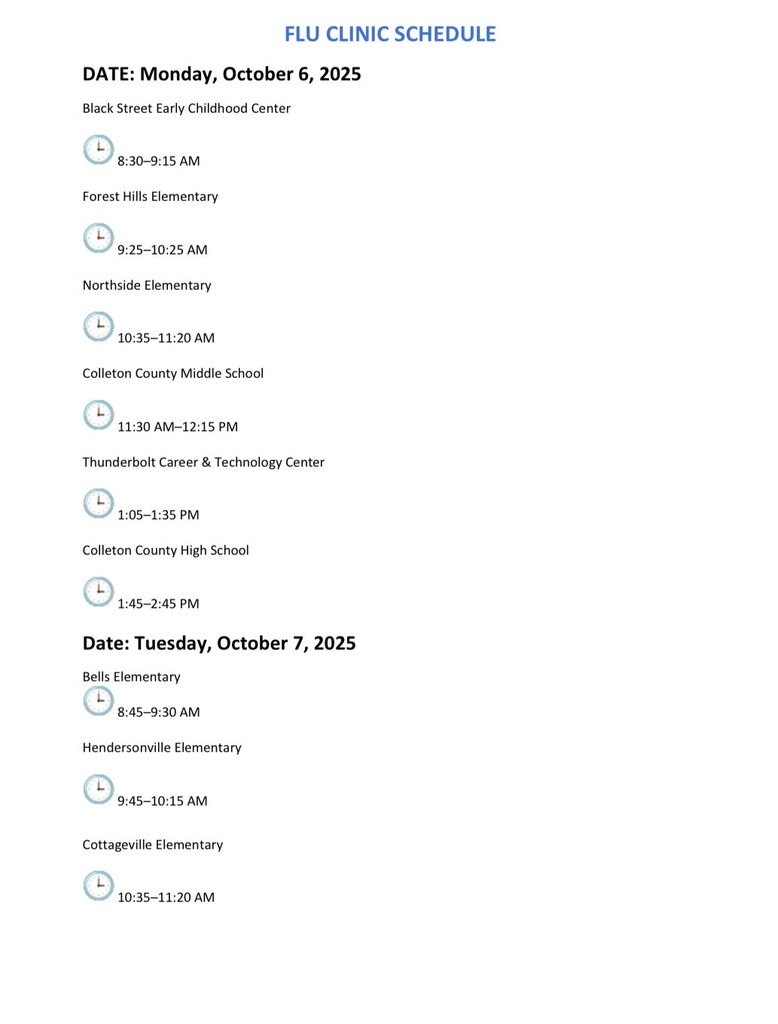 FLU CLINIC SCHEDULE

DATE: Monday, October 6, 2025

Black Street Early Childhood Center

8:30–9:15 AM

Forest Hills Elementary

9:25–10:25 AM

Northside Elementary

10:35–11:20 AM

Colleton County Middle School

11:30 AM–12:15 PM

Thunderbolt Career & Technology Center

1:05–1:35 PM

Colleton County High School

1:45–2:45 PM

Date: Tuesday, October 7, 2025

Bells Elementary

8:45–9:30 AM

Hendersonville Elementary

9:45–10:15 AM

Cottageville Elementary

10:35–11:20 AM